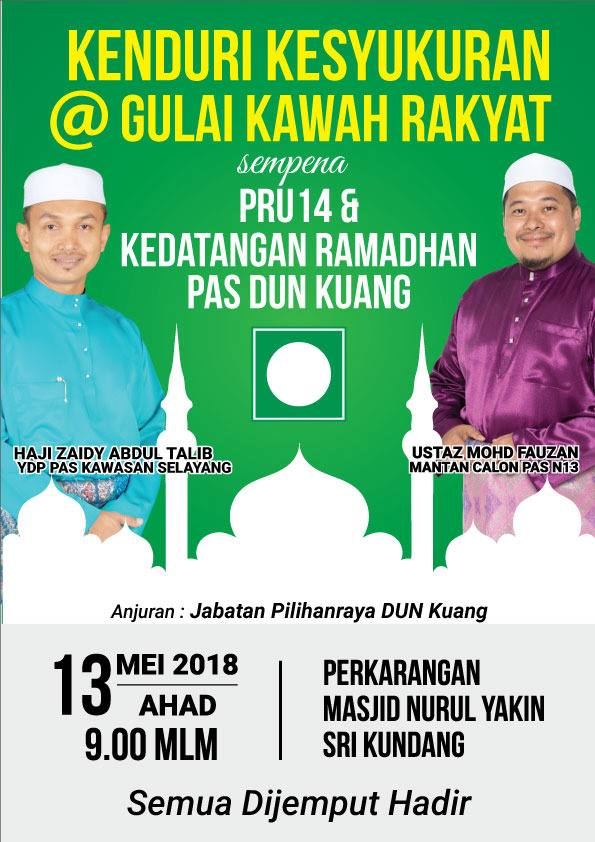 KENDURI KESYUKURAN
@ GULAI KAWAH RAKYAT

sempena

PRU 14 &
KEDATANGAN RAMADHAN
PAS DUN KUANG

HAJI ZAIDY ABDUL TALIB
YDP PAS KAWASAN SELAYANG

USTAZ MOHD FAUZAN
MANTAN CALON PAS N13

Anjuran : Jabatan Pilihanraya DUN Kuang

13 MEI 2018
AHAD
9.00 MLM

PERKARANGAN
MASJID NURUL YAKIN
SRI KUNDANG

Semua Dijemput Hadir